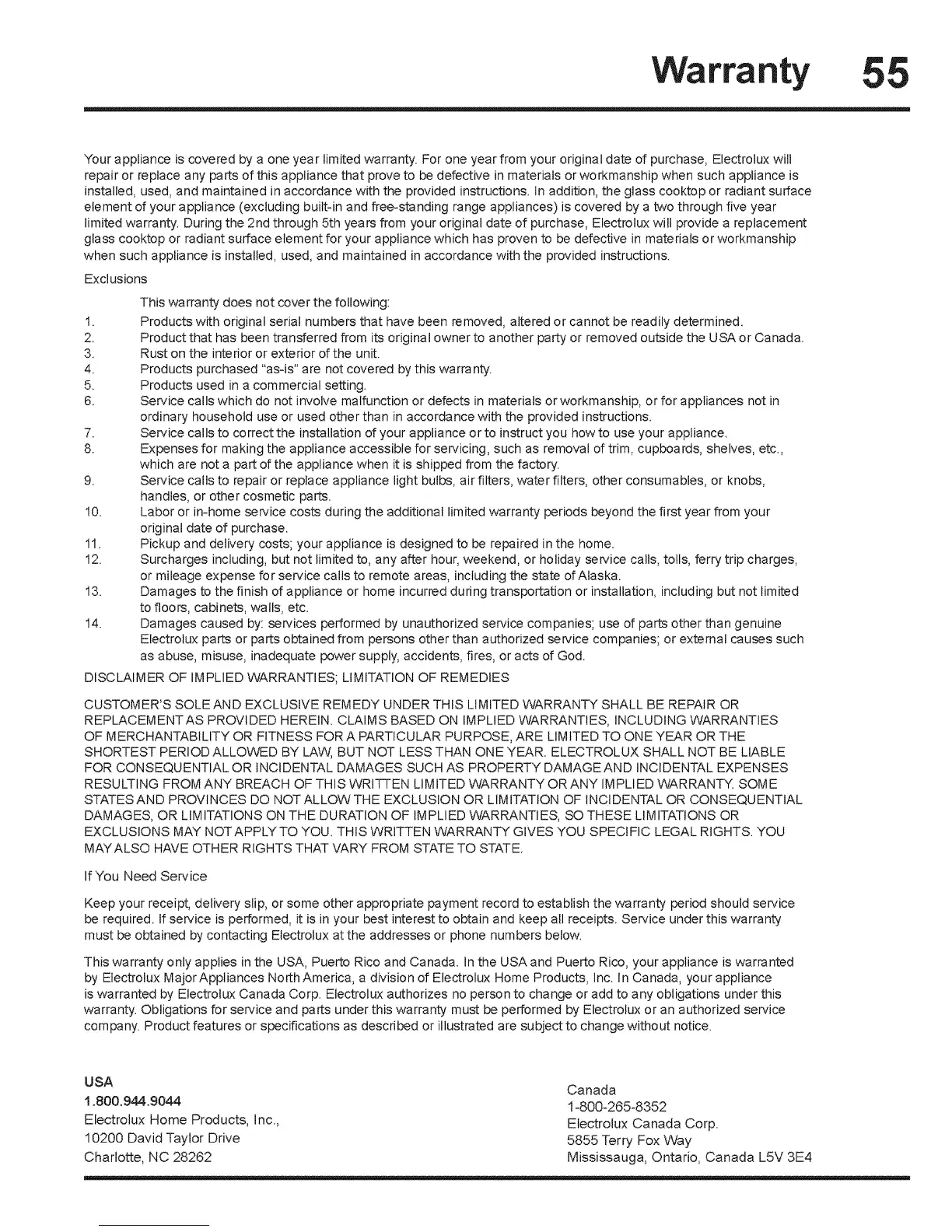 Warranty 55

Your appliance is covered by a one year limited warranty. For one year from your original date of purchase, Electrolux will repair or replace any parts of this appliance that prove to be defective in materials or workmanship when such appliance is installed, used, and maintained in accordance with the provided instructions. In addition, the glass cooktop or radiant surface element of your appliance (excluding built-in and free-standing range appliances) is covered by a two through five year limited warranty. During the 2nd through 5th years from your original date of purchase, Electrolux will provide a replacement glass cooktop or radiant surface element for your appliance which has proven to be defective in materials or workmanship when such appliance is installed, used, and maintained in accordance with the provided instructions.

Exclusions

This warranty does not cover the following:

1. Products with original serial numbers that have been removed, altered or cannot be readily determined.
2. Product that has been transferred from its original owner to another party or removed outside the USA or Canada.
3. Rust on the interior or exterior of the unit.
4. Products purchased "as-is" are not covered by this warranty.
5. Products used in a commercial setting.
6. Service calls which do not involve malfunction or defects in materials or workmanship, or for appliances not in ordinary household use or used other than in accordance with the provided instructions.
7. Service calls to correct the installation of your appliance or to instruct you how to use your appliance.
8. Expenses for making the appliance accessible for servicing, such as removal of trim, cupboards, shelves, etc., which are not a part of the appliance when it is shipped from the factory.
9. Service calls to repair or replace appliance light bulbs, air filters, water filters, other consumables, or knobs, handles, or other cosmetic parts.
10. Labor or in-home service costs during the additional limited warranty periods beyond the first year from your original date of purchase.
11. Pickup and delivery costs; your appliance is designed to be repaired in the home.
12. Surcharges including, but not limited to, any after hour, weekend, or holiday service calls, tolls, ferry trip charges, or mileage expense for service calls to remote areas, including the state of Alaska.
13. Damages to the finish of appliance or home incurred during transportation or installation, including but not limited to floors, cabinets, walls, etc.
14. Damages caused by: services performed by unauthorized service companies; use of parts other than genuine Electrolux parts or parts obtained from persons other than authorized service companies; or external causes such as abuse, misuse, inadequate power supply, accidents, fires, or acts of God.

DISCLAIMER OF IMPLIED WARRANTIES; LIMITATION OF REMEDIES

CUSTOMER'S SOLE AND EXCLUSIVE REMEDY UNDER THIS LIMITED WARRANTY SHALL BE REPAIR OR REPLACEMENT AS PROVIDED HEREIN. CLAIMS BASED ON IMPLIED WARRANTIES, INCLUDING WARRANTIES OF MERCHANTABILITY OR FITNESS FOR A PARTICULAR PURPOSE, ARE LIMITED TO ONE YEAR OR THE SHORTEST PERIOD ALLOWED BY LAW, BUT NOT LESS THAN ONE YEAR. ELECTROLUX SHALL NOT BE LIABLE FOR CONSEQUENTIAL OR INCIDENTAL DAMAGES SUCH AS PROPERTY DAMAGE AND INCIDENTAL EXPENSES RESULTING FROM ANY BREACH OF THIS WRITTEN LIMITED WARRANTY OR ANY IMPLIED WARRANTY. SOME STATES AND PROVINCES DO NOT ALLOW THE EXCLUSION OR LIMITATION OF INCIDENTAL OR CONSEQUENTIAL DAMAGES, OR LIMITATIONS ON THE DURATION OF IMPLIED WARRANTIES, SO THESE LIMITATIONS OR EXCLUSIONS MAY NOT APPLY TO YOU. THIS WRITTEN WARRANTY GIVES YOU SPECIFIC LEGAL RIGHTS. YOU MAY ALSO HAVE OTHER RIGHTS THAT VARY FROM STATE TO STATE.

If You Need Service

Keep your receipt, delivery slip, or some other appropriate payment record to establish the warranty period should service be required. If service is performed, it is in your best interest to obtain and keep all receipts. Service under this warranty must be obtained by contacting Electrolux at the addresses or phone numbers below.

This warranty only applies in the USA, Puerto Rico and Canada. In the USA and Puerto Rico, your appliance is warranted by Electrolux Major Appliances North America, a division of Electrolux Home Products, Inc. In Canada, your appliance is warranted by Electrolux Canada Corp. Electrolux authorizes no person to change or add to any obligations under this warranty. Obligations for service and parts under this warranty must be performed by Electrolux or an authorized service company. Product features or specifications as described or illustrated are subject to change without notice.

USA
1.800.944.9044
Electrolux Home Products, Inc.,
10200 David Taylor Drive
Charlotte, NC 28262

Canada
1-800-265-8352
Electrolux Canada Corp.
5855 Terry Fox Way
Mississauga, Ontario, Canada L5V 3E4